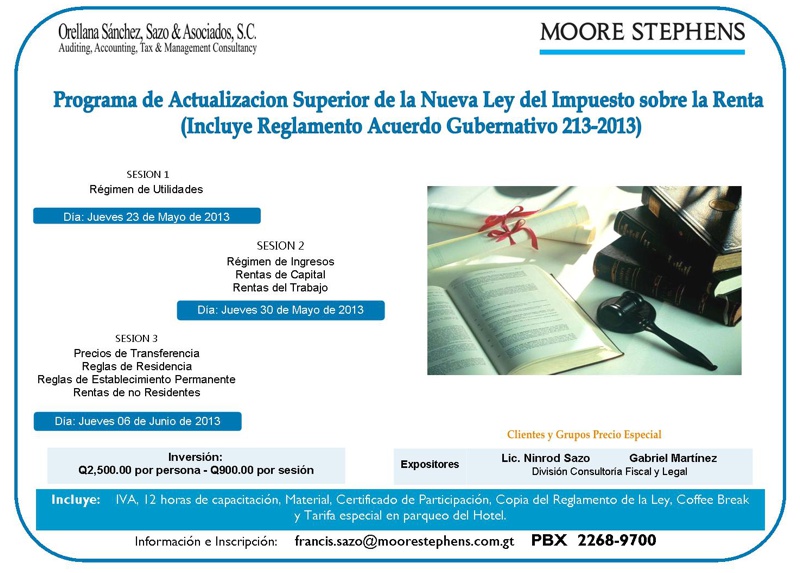 Orellana Sánchez, Sazo & Asociados, S.C.
Auditing, Accounting, Tax & Management Consultancy

MOORE STEPHENS

Programa de Actualizacion Superior de la Nueva Ley del Impuesto sobre la Renta (Incluye Reglamento Acuerdo Gubernativo 213-2013)

SESION 1
Régimen de Utilidades

Día: Jueves 23 de Mayo de 2013

SESION 2
Régimen de Ingresos
Rentas de Capital
Rentas del Trabajo

Día: Jueves 30 de Mayo de 2013

SESION 3
Precios de Transferencia
Reglas de Residencia
Reglas de Establecimiento Permanente
Rentas de no Residentes

Día: Jueves 06 de Junio de 2013

Clientes y Grupos Precio Especial

Inversión:
Q2,500.00 por persona - Q900.00 por sesión

Expositores
Lic. Ninrod Sazo Gabriel Martínez
División Consultoría Fiscal y Legal

Incluye: IVA, 12 horas de capacitación, Material, Certificado de Participación, Copia del Reglamento de la Ley, Coffee Break y Tarifa especial en parqueo del Hotel.

Información e Inscripción: francis.sazo@moorestephens.com.gt PBX 2268-9700